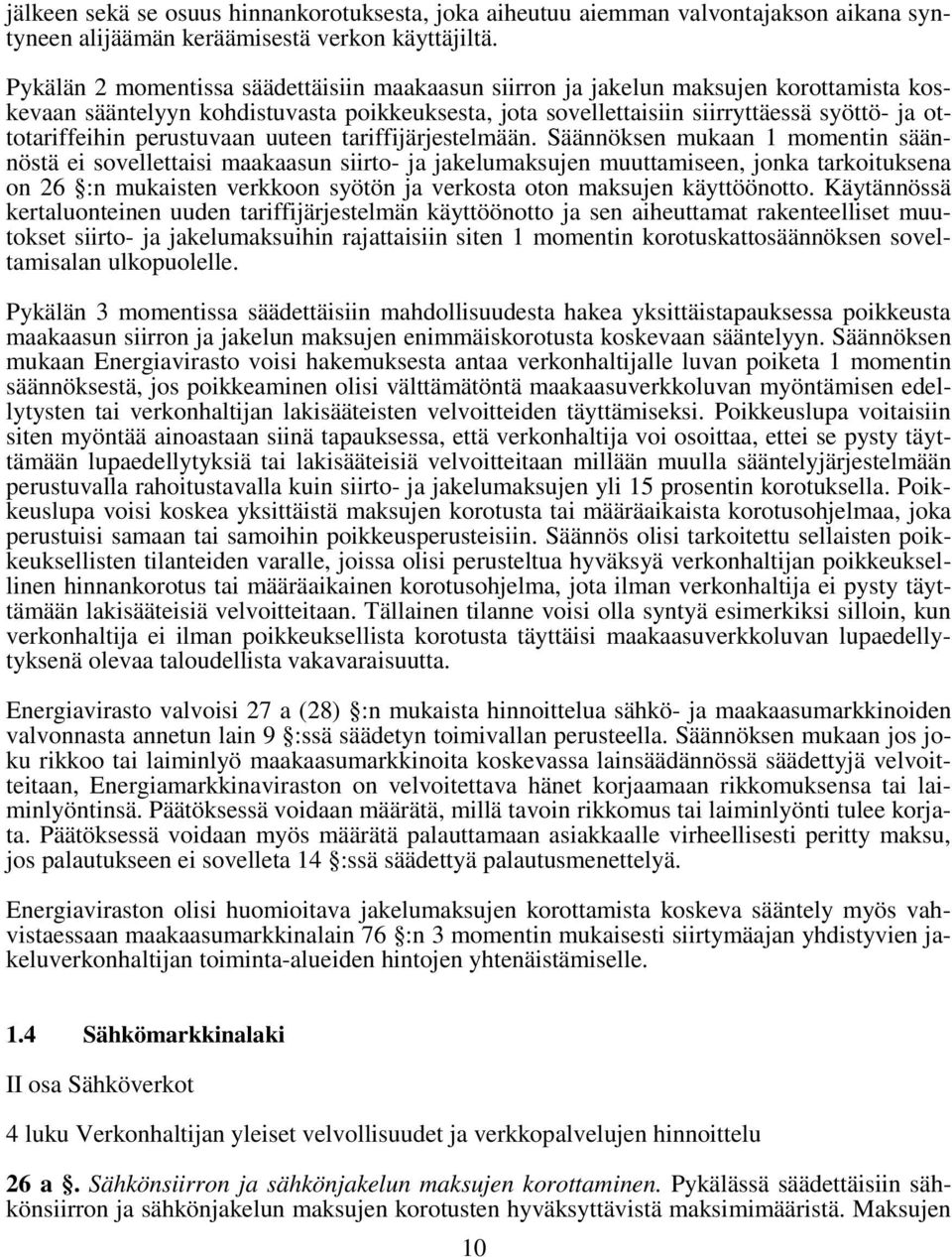 jälkeen sekä se osuus hinnankorotuksesta, joka aiheutuu aiemman valvontajakson aikana syntyneen alijäämän keräämisestä verkon käyttäjiltä.

Pykälän 2 momentissa säädettäisiin maakaasun siirron ja jakelun maksujen korottamista koskevaan sääntelyyn kohdistuvasta poikkeuksesta, jota sovellettaisiin siirryttäessä syöttö- ja ottotariffeihin perustuvaan uuteen tariffijärjestelmään. Säännöksen mukaan 1 momentin säännöstä ei sovellettaisi maakaasun siirto- ja jakelumaksujen muuttamiseen, jonka tarkoituksena on 26 §:n mukaisten verkkoon syötön ja verkosta oton maksujen käyttöönotto. Käytännössä kertaluonteinen uuden tariffijärjestelmän käyttöönotto ja sen aiheuttamat rakenteelliset muutokset siirto- ja jakelumaksuihin rajattaisiin siten 1 momentin korotuskattosäännöksen soveltamisalan ulkopuolelle.

Pykälän 3 momentissa säädettäisiin mahdollisuudesta hakea yksittäistapauksessa poikkeusta maakaasun siirron ja jakelun maksujen enimmäiskorotusta koskevaan sääntelyyn. Säännöksen mukaan Energiavirasto voisi hakemuksesta antaa verkonhaltijalle luvan poiketa 1 momentin säännöksestä, jos poikkeaminen olisi välttämätöntä maakaasuverkkoluvan myöntämisen edellytysten tai verkonhaltijan lakisääteisten velvoitteiden täyttämiseksi. Poikkeuslupa voitaisiin siten myöntää ainoastaan siinä tapauksessa, että verkonhaltija voi osoittaa, ettei se pysty täyttämään lupaedellytyksiä tai lakisääteisiä velvoitteitaan millään muulla sääntelyjärjestelmään perustuvalla rahoitustavalla kuin siirto- ja jakelumaksujen yli 15 prosentin korotuksella. Poikkeuslupa voisi koskea yksittäistä maksujen korotusta tai määräaikaista korotusohjelmaa, joka perustuisi samaan tai samoihin poikkeusperusteisiin. Säännös olisi tarkoitettu sellaisten poikkeuksellisten tilanteiden varalle, joissa olisi perusteltua hyväksyä verkonhaltijan poikkeuksellinen hinnankorotus tai määräaikainen korotusohjelma, jota ilman verkonhaltija ei pysty täyttämään lakisääteisiä velvoitteitaan. Tällainen tilanne voisi olla syntyä esimerkiksi silloin, kun verkonhaltija ei ilman poikkeuksellista korotusta täyttäisi maakaasuverkkoluvan lupaedellytyksenä olevaa taloudellista vakavaraisuutta.

Energiavirasto valvoisi 27 a (28) §:n mukaista hinnoittelua sähkö- ja maakaasumarkkinoiden valvonnasta annetun lain 9 §:ssä säädetyn toimivallan perusteella. Säännöksen mukaan jos joku rikkoo tai laiminlyö maakaasumarkkinoita koskevassa lainsäädännössä säädettyjä velvoitteitaan, Energiamarkkinaviraston on velvoitettava hänet korjaamaan rikkomuksensa tai laiminlyöntinsä. Päätöksessä voidaan määrätä, millä tavoin rikkomus tai laiminlyönti tulee korjata. Päätöksessä voidaan myös määrätä palauttamaan asiakkaalle virheellisesti peritty maksu, jos palautukseen ei sovelleta 14 §:ssä säädettyä palautusmenettelyä.

Energiaviraston olisi huomioitava jakelumaksujen korottamista koskeva sääntely myös vahvistaessaan maakaasumarkkinalain 76 §:n 3 momentin mukaisesti siirtymäajan yhdistyvien jakeluverkonhaltijan toiminta-alueiden hintojen yhtenäistämiselle.

1.4 Sähkömarkkinalaki

II osa Sähköverkot

4 luku Verkonhaltijan yleiset velvollisuudet ja verkkopalvelujen hinnoittelu

26 a §. Sähkönsiirron ja sähkönjakelun maksujen korottaminen. Pykälässä säädettäisiin sähkönsiirron ja sähkönjakelun maksujen korotusten hyväksyttävistä maksimimääristä. Maksujen

10